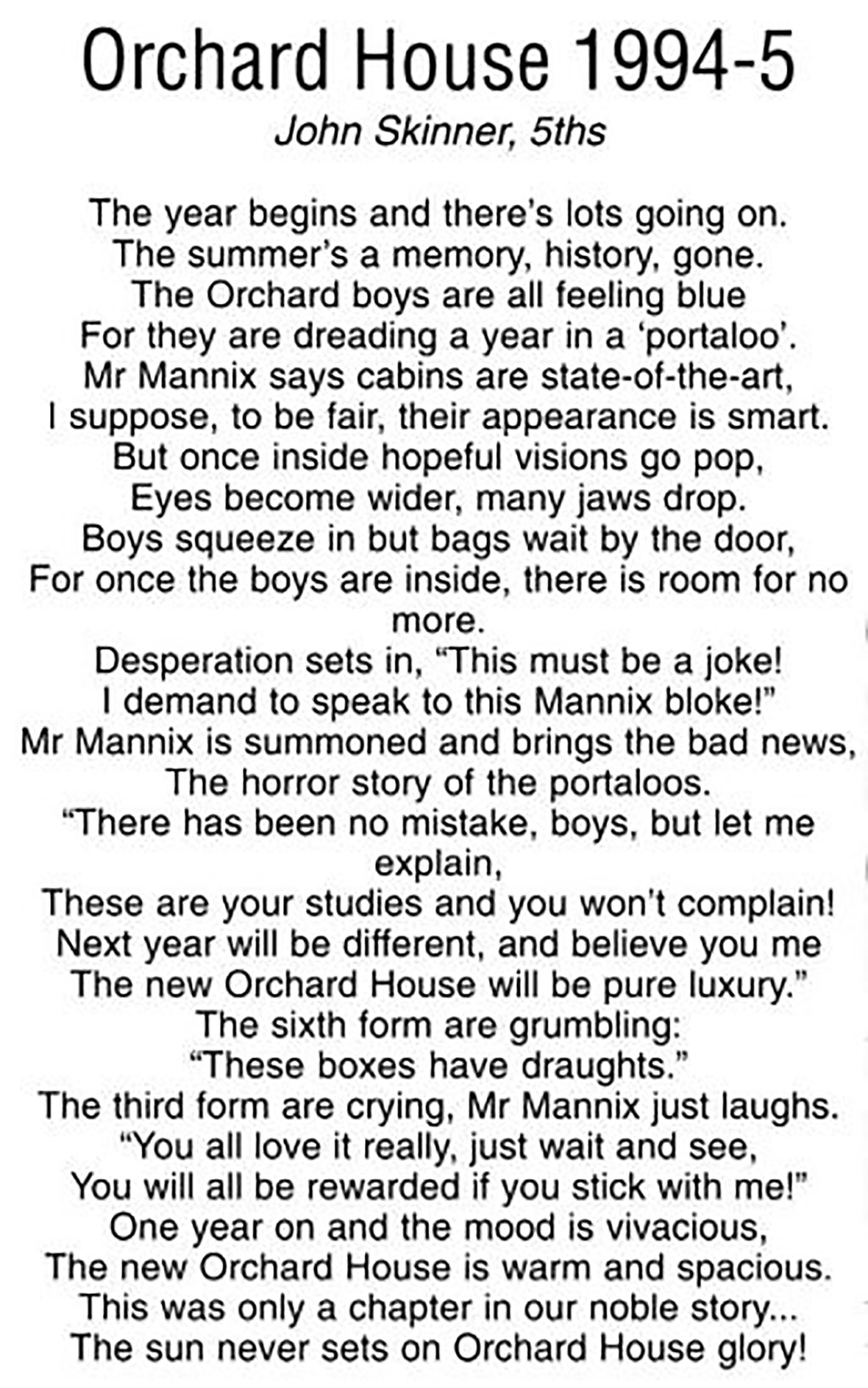 Orchard House 1994-5

John Skinner, 5ths

The year begins and there's lots going on.
The summer's a memory, history, gone.
The Orchard boys are all feeling blue
For they are dreading a year in a 'portaloo'.
Mr Mannix says cabins are state-of-the-art,
I suppose, to be fair, their appearance is smart.
But once inside hopeful visions go pop,
Eyes become wider, many jaws drop.
Boys squeeze in but bags wait by the door,
For once the boys are inside, there is room for no more.
Desperation sets in, "This must be a joke!
I demand to speak to this Mannix bloke!"
Mr Mannix is summoned and brings the bad news,
The horror story of the portaloos.
"There has been no mistake, boys, but let me explain,
These are your studies and you won't complain!
Next year will be different, and believe you me
The new Orchard House will be pure luxury."
The sixth form are grumbling:
"These boxes have draughts."
The third form are crying, Mr Mannix just laughs.
"You all love it really, just wait and see,
You will all be rewarded if you stick with me!"
One year on and the mood is vivacious,
The new Orchard House is warm and spacious.
This was only a chapter in our noble story...
The sun never sets on Orchard House glory!